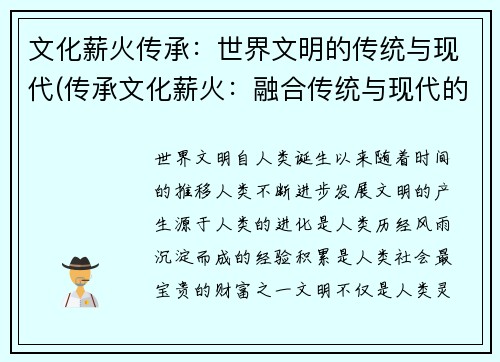 文化薪火传承：世界文明的传统与现代(传承文化薪火：融合传统与现代的

世界文明自人类诞生以来随着时间的推移人类不断进步发展文明的产生源于人类的进化是人类历经风雨沉淀而成的经验积累是人类社会最宝贵的财富之一文明不仅是人类灵